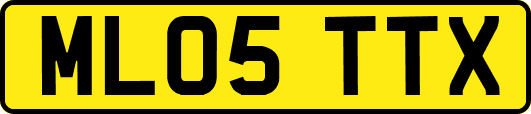 ML05 TTX